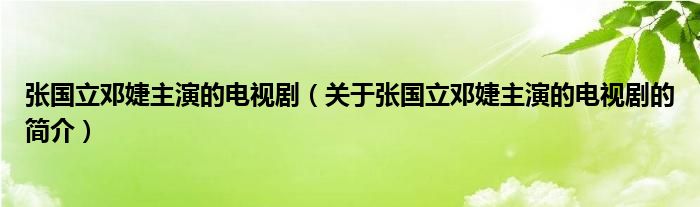 张国立邓婕主演的电视剧（关于张国立邓婕主演的电视剧的简介）